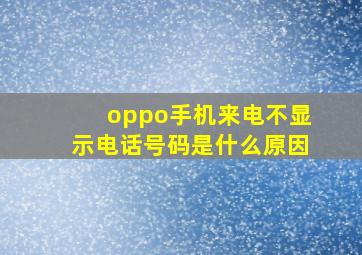 oppo手机来电不显示电话号码是什么原因